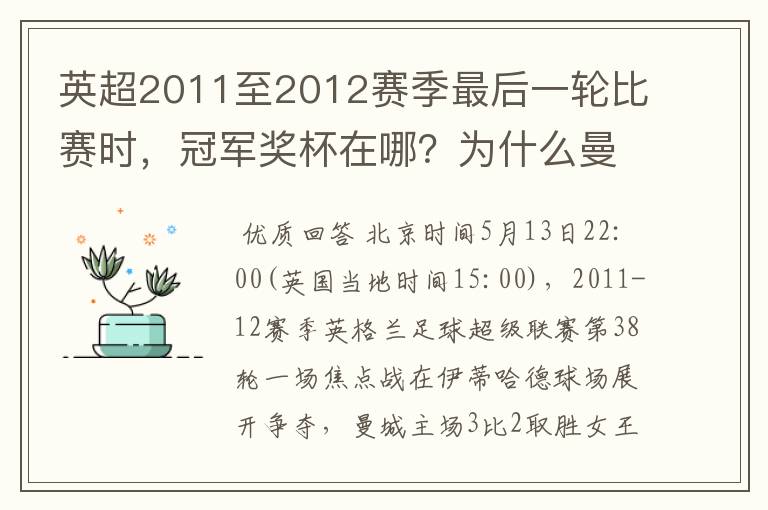 英超2011至2012赛季最后一轮比赛时，冠军奖杯在哪？为什么曼

优质回答 北京时间5月13日22:00(英国当地时间15:00)，2011-12赛季英格兰足球超级联赛第38轮一场焦点战在伊蒂哈德球场展开争夺，曼城主场3比2取胜女王